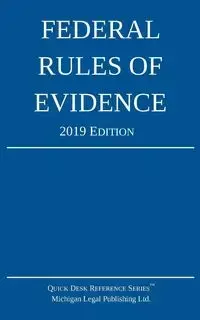 FEDERAL RULES OF EVIDENCE

2019 EDITION

QUICK DESK REFERENCE SERIES™
Michigan Legal Publishing Ltd.